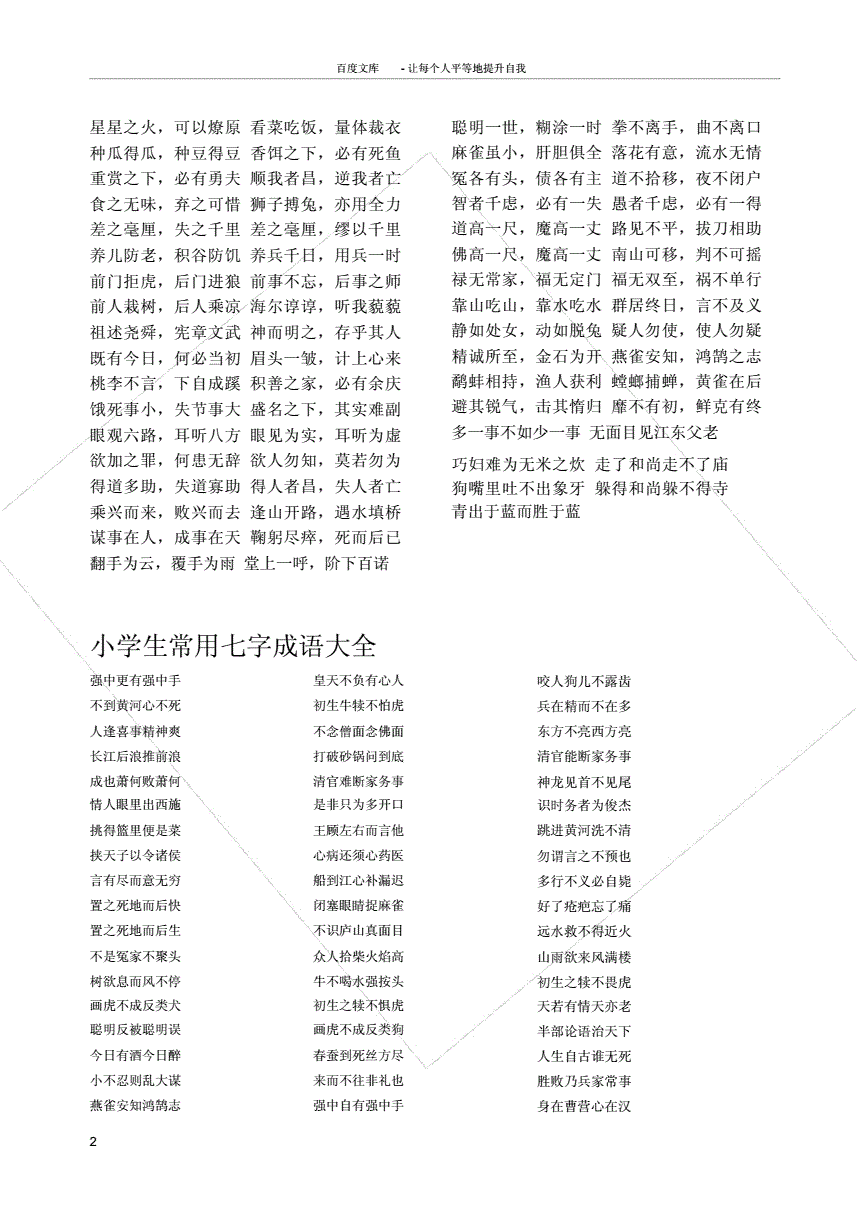 百度文库 - 让每个人平等地提升自我

星星之火，可以燎原 看菜吃饭，量体裁衣
种瓜得瓜，种豆得豆 香饵之下，必有死鱼
重赏之下，必有勇夫 顺我者昌，逆我者亡
食之无味，弃之可惜 狮子搏兔，亦用全力
差之毫厘，失之千里 差之毫厘，缪以千里
养儿防老，积谷防饥 养兵千日，用兵一时
前门拒虎，后门进狼 前事不忘，后事之师
前人栽树，后人乘凉 海尔谆谆，听我藐藐
祖述尧舜，宪章文武 神而明之，存乎其人
既有今日，何必当初 眉头一皱，计上心来
桃李不言，下自成蹊 积善之家，必有余庆
饿死事小，失节事大 盛名之下，其实难副
眼观六路，耳听八方 眼见为实，耳听为虚
欲加之罪，何患无辞 欲人勿知，莫若勿为
得道多助，失道寡助 得人者昌，失人者亡
乘兴而来，败兴而去 逢山开路，遇水填桥
谋事在人，成事在天 鞠躬尽瘁，死而后已
翻手为云，覆手为雨 堂上一呼，阶下百诺

聪明一世，糊涂一时 拳不离手，曲不离口
麻雀虽小，肝胆俱全 落花有意，流水无情
冤各有头，债各有主 道不拾移，夜不闭户
智者千虑，必有一失 愚者千虑，必有一得
道高一尺，魔高一丈 路见不平，拔刀相助
佛高一尺，魔高一丈 南山可移，判不可摇
禄无常家，福无定门 福无双至，祸不单行
靠山吃山，靠水吃水 群居终日，言不及义
静如处女，动如脱兔 疑人勿使，使人勿疑
精诚所至，金石为开 燕雀安知，鸿鹄之志
鹬蚌相持，渔人获利 螳螂捕蝉，黄雀在后
避其锐气，击其惰归 靡不有初，鲜克有终
多一事不如少一事 无面目见江东父老

巧妇难为无米之炊 走了和尚走不了庙
狗嘴里吐不出象牙 躲得和尚躲不得寺
青出于蓝而胜于蓝

小学生常用七字成语大全

强中更有强中手
不到黄河心不死
人逢喜事精神爽
长江后浪推前浪
成也萧何败萧何
情人眼里出西施
挑得篮里便是菜
挟天子以令诸侯
言有尽而意无穷
置之死地而后快
置之死地而后生
不是冤家不聚头
树欲息而风不停
画虎不成反类犬
聪明反被聪明误
今日有酒今日醉
小不忍则乱大谋
燕雀安知鸿鹄志

皇天不负有心人
初生牛犊不怕虎
不念僧面念佛面
打破砂锅问到底
清官难断家务事
是非只为多开口
王顾左右而言他
心病还须心药医
船到江心补漏迟
闭塞眼睛捉麻雀
不识庐山真面目
众人拾柴火焰高
牛不喝水强按头
初生之犊不惧虎
画虎不成反类狗
春蚕到死丝方尽
来而不往非礼也
强中自有强中手

咬人狗儿不露齿
兵在精而不在多
东方不亮西方亮
清官能断家务事
神龙见首不见尾
识时务者为俊杰
跳进黄河洗不清
勿谓言之不预也
多行不义必自毙
好了疮疤忘了痛
远水救不得近火
山雨欲来风满楼
初生之犊不畏虎
天若有情天亦老
半部论语治天下
人生自古谁无死
胜败乃兵家常事
身在曹营心在汉

2